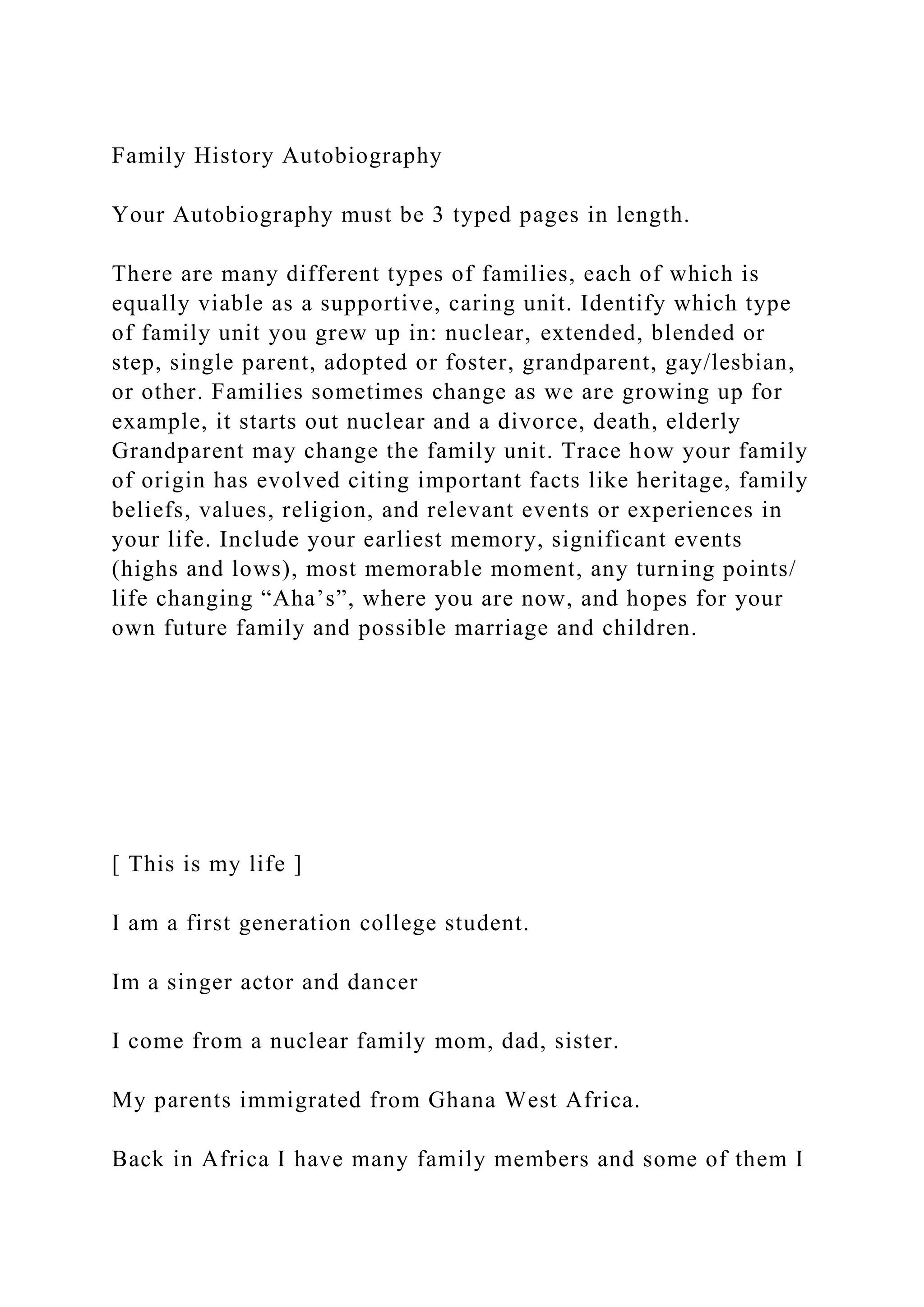 Family History Autobiography

Your Autobiography must be 3 typed pages in length.

There are many different types of families, each of which is equally viable as a supportive, caring unit. Identify which type of family unit you grew up in: nuclear, extended, blended or step, single parent, adopted or foster, grandparent, gay/lesbian, or other. Families sometimes change as we are growing up for example, it starts out nuclear and a divorce, death, elderly Grandparent may change the family unit. Trace how your family of origin has evolved citing important facts like heritage, family beliefs, values, religion, and relevant events or experiences in your life. Include your earliest memory, significant events (highs and lows), most memorable moment, any turning points/ life changing “Aha’s”, where you are now, and hopes for your own future family and possible marriage and children.

[ This is my life ]

I am a first generation college student.

Im a singer actor and dancer

I come from a nuclear family mom, dad, sister.

My parents immigrated from Ghana West Africa.

Back in Africa I have many family members and some of them I